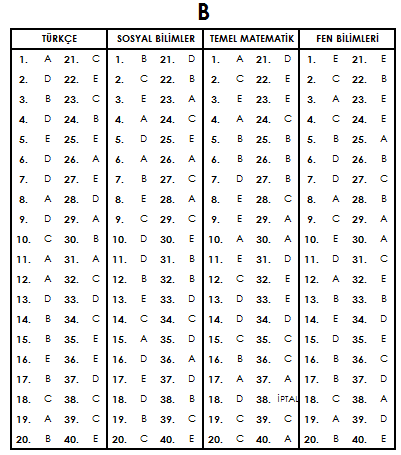 B

| TÜRKÇE | | | | SOSYAL BİLİMLER | | | | TEMEL MATEMATİK | | | | FEN BİLİMLERİ | | | |
|---|---|---|---|---|---|---|---|---|---|---|---|---|---|---|---|
| 1. | A | 21. | C | 1. | B | 21. | D | 1. | A | 21. | D | 1. | E | 21. | E |
| 2. | D | 22. | E | 2. | C | 22. | B | 2. | C | 22. | E | 2. | C | 22. | B |
| 3. | B | 23. | C | 3. | E | 23. | A | 3. | E | 23. | E | 3. | A | 23. | E |
| 4. | D | 24. | B | 4. | A | 24. | C | 4. | A | 24. | C | 4. | C | 24. | E |
| 5. | E | 25. | E | 5. | D | 25. | E | 5. | B | 25. | B | 5. | B | 25. | A |
| 6. | D | 26. | A | 6. | A | 26. | A | 6. | B | 26. | B | 6. | D | 26. | B |
| 7. | D | 27. | E | 7. | B | 27. | C | 7. | D | 27. | B | 7. | D | 27. | C |
| 8. | A | 28. | D | 8. | E | 28. | A | 8. | E | 28. | C | 8. | A | 28. | B |
| 9. | D | 29. | A | 9. | C | 29. | C | 9. | E | 29. | A | 9. | C | 29. | A |
| 10. | C | 30. | B | 10. | D | 30. | E | 10. | A | 30. | A | 10. | E | 30. | A |
| 11. | A | 31. | A | 11. | D | 31. | B | 11. | E | 31. | D | 11. | D | 31. | C |
| 12. | A | 32. | C | 12. | B | 32. | B | 12. | C | 32. | E | 12. | A | 32. | E |
| 13. | D | 33. | D | 13. | E | 33. | D | 13. | D | 33. | E | 13. | B | 33. | B |
| 14. | B | 34. | C | 14. | C | 34. | C | 14. | D | 34. | D | 14. | E | 34. | D |
| 15. | B | 35. | E | 15. | A | 35. | D | 15. | C | 35. | C | 15. | D | 35. | E |
| 16. | E | 36. | E | 16. | D | 36. | A | 16. | B | 36. | C | 16. | B | 36. | C |
| 17. | B | 37. | D | 17. | E | 37. | D | 17. | A | 37. | A | 17. | B | 37. | D |
| 18. | C | 38. | C | 18. | D | 38. | B | 18. | D | 38. | İPTAL | 18. | C | 38. | A |
| 19. | A | 39. | C | 19. | B | 39. | C | 19. | C | 39. | C | 19. | A | 39. | D |
| 20. | B | 40. | E | 20. | C | 40. | E | 20. | C | 40. | A | 20. | B | 40. | E |